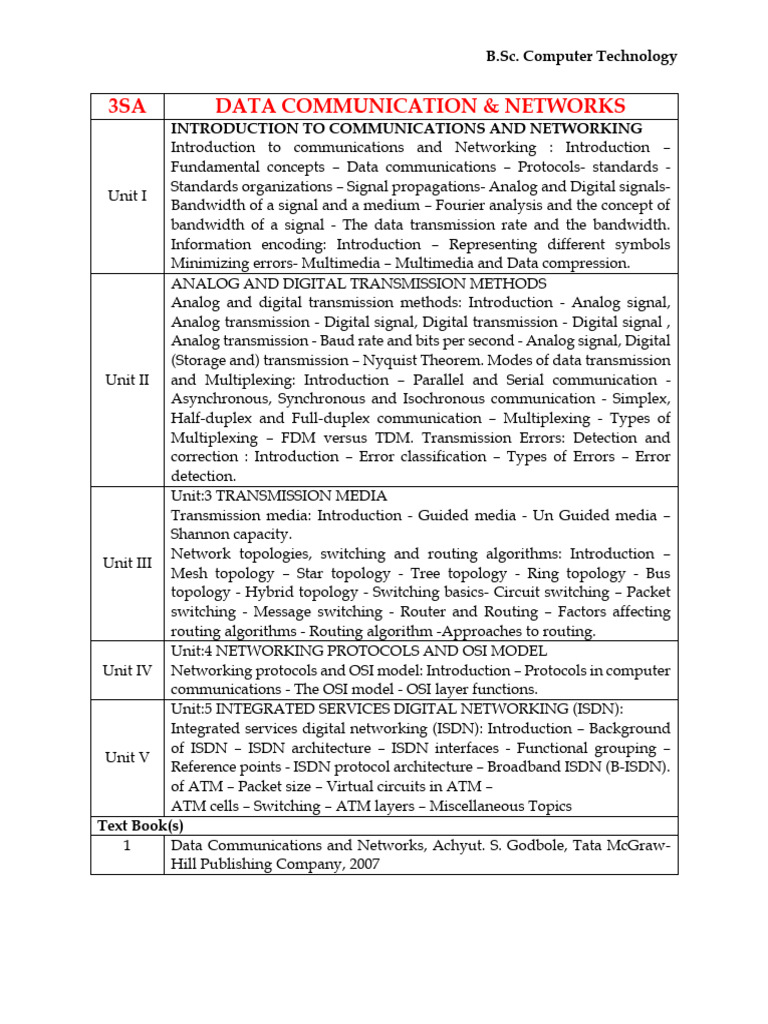 B.Sc. Computer Technology

| 3SA | DATA COMMUNICATION & NETWORKS |
|---|---|
| Unit I | INTRODUCTION TO COMMUNICATIONS AND NETWORKING Introduction to communications and Networking : Introduction – Fundamental concepts – Data communications – Protocols- standards - Standards organizations – Signal propagations- Analog and Digital signals- Bandwidth of a signal and a medium – Fourier analysis and the concept of bandwidth of a signal - The data transmission rate and the bandwidth. Information encoding: Introduction – Representing different symbols Minimizing errors- Multimedia – Multimedia and Data compression. |
| Unit II | ANALOG AND DIGITAL TRANSMISSION METHODS Analog and digital transmission methods: Introduction - Analog signal, Analog transmission - Digital signal, Digital transmission - Digital signal , Analog transmission - Baud rate and bits per second - Analog signal, Digital (Storage and) transmission – Nyquist Theorem. Modes of data transmission and Multiplexing: Introduction – Parallel and Serial communication - Asynchronous, Synchronous and Isochronous communication - Simplex, Half-duplex and Full-duplex communication – Multiplexing - Types of Multiplexing – FDM versus TDM. Transmission Errors: Detection and correction : Introduction – Error classification – Types of Errors – Error detection. |
| Unit III | Unit:3 TRANSMISSION MEDIA Transmission media: Introduction - Guided media - Un Guided media – Shannon capacity. Network topologies, switching and routing algorithms: Introduction – Mesh topology – Star topology - Tree topology - Ring topology – Bus topology - Hybrid topology - Switching basics- Circuit switching – Packet switching - Message switching - Router and Routing – Factors affecting routing algorithms - Routing algorithm -Approaches to routing. |
| Unit IV | Unit:4 NETWORKING PROTOCOLS AND OSI MODEL Networking protocols and OSI model: Introduction – Protocols in computer communications - The OSI model - OSI layer functions. |
| Unit V | Unit:5 INTEGRATED SERVICES DIGITAL NETWORKING (ISDN): Integrated services digital networking (ISDN): Introduction – Background of ISDN – ISDN architecture – ISDN interfaces - Functional grouping – Reference points - ISDN protocol architecture – Broadband ISDN (B-ISDN). of ATM – Packet size – Virtual circuits in ATM – ATM cells – Switching – ATM layers – Miscellaneous Topics |
| Text Book(s) | |
| 1 | Data Communications and Networks, Achyut. S. Godbole, Tata McGraw-Hill Publishing Company, 2007 |